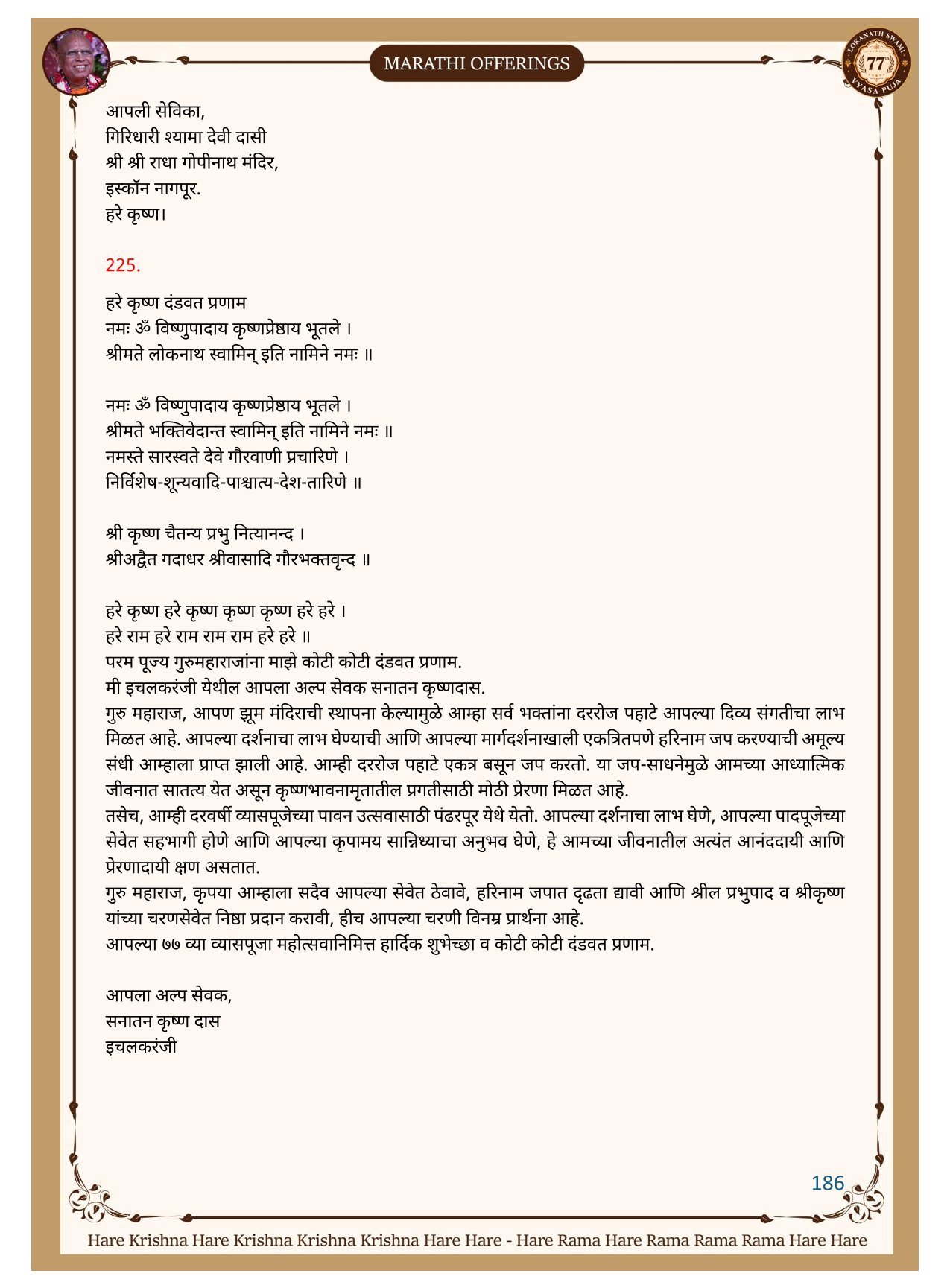 MARATHI OFFERINGS

LOKANATH SWAMI 77 VYASA PUJA

आपली सेविका,
गिरिधारी श्यामा देवी दासी
श्री श्री राधा गोपीनाथ मंदिर,
इस्कॉन नागपूर.
हरे कृष्ण।

225.

हरे कृष्ण दंडवत प्रणाम
नमः ॐ विष्णुपादाय कृष्णप्रेष्ठाय भूतले ।
श्रीमते लोकनाथ स्वामिन् इति नामिने नमः ॥

नमः ॐ विष्णुपादाय कृष्णप्रेष्ठाय भूतले ।
श्रीमते भक्तिवेदान्त स्वामिन् इति नामिने नमः ॥
नमस्ते सारस्वते देवे गौरवाणी प्रचारिणे ।
निर्विशेष-शून्यवादि-पाश्चात्य-देश-तारिणे ॥

श्री कृष्ण चैतन्य प्रभु नित्यानन्द ।
श्रीअद्वैत गदाधर श्रीवासादि गौरभक्तवृन्द ॥

हरे कृष्ण हरे कृष्ण कृष्ण कृष्ण हरे हरे ।
हरे राम हरे राम राम राम हरे हरे ॥
परम पूज्य गुरुमहाराजांना माझे कोटी कोटी दंडवत प्रणाम.
मी इचलकरंजी येथील आपला अल्प सेवक सनातन कृष्णदास.
गुरु महाराज, आपण झूम मंदिराची स्थापना केल्यामुळे आम्हा सर्व भक्तांना दररोज पहाटे आपल्या दिव्य संगतीचा लाभ मिळत आहे. आपल्या दर्शनाचा लाभ घेण्याची आणि आपल्या मार्गदर्शनाखाली एकत्रितपणे हरिनाम जप करण्याची अमूल्य संधी आम्हाला प्राप्त झाली आहे. आम्ही दररोज पहाटे एकत्र बसून जप करतो. या जप-साधनेमुळे आमच्या आध्यात्मिक जीवनात सातत्य येत असून कृष्णभावनामृतातील प्रगतीसाठी मोठी प्रेरणा मिळत आहे.
तसेच, आम्ही दरवर्षी व्यासपूजेच्या पावन उत्सवासाठी पंढरपूर येथे येतो. आपल्या दर्शनाचा लाभ घेणे, आपल्या पादपूजेच्या सेवेत सहभागी होणे आणि आपल्या कृपामय सान्निध्याचा अनुभव घेणे, हे आमच्या जीवनातील अत्यंत आनंददायी आणि प्रेरणादायी क्षण असतात.
गुरु महाराज, कृपया आम्हाला सदैव आपल्या सेवेत ठेवावे, हरिनाम जपात दृढता द्यावी आणि श्रील प्रभुपाद व श्रीकृष्ण यांच्या चरणसेवेत निष्ठा प्रदान करावी, हीच आपल्या चरणी विनम्र प्रार्थना आहे.
आपल्या ७७ व्या व्यासपूजा महोत्सवानिमित्त हार्दिक शुभेच्छा व कोटी कोटी दंडवत प्रणाम.

आपला अल्प सेवक,
सनातन कृष्ण दास
इचलकरंजी

186

Hare Krishna Hare Krishna Krishna Krishna Hare Hare - Hare Rama Hare Rama Rama Rama Hare Hare